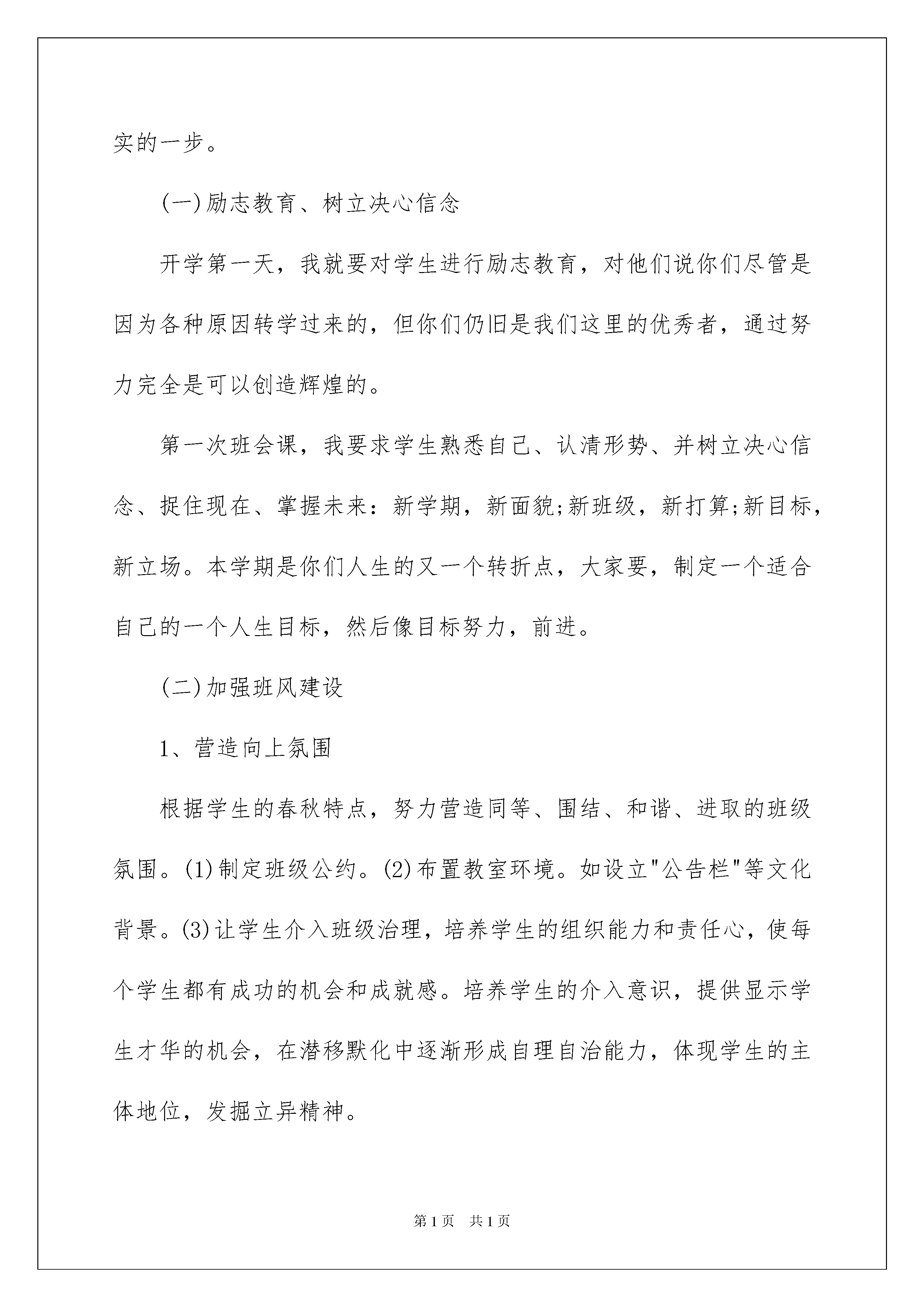 实的一步。

(一)励志教育、树立决心信念

开学第一天，我就要对学生进行励志教育，对他们说你们尽管是因为各种原因转学过来的，但你们仍旧是我们这里的优秀者，通过努力完全是可以创造辉煌的。

第一次班会课，我要求学生熟悉自己、认清形势、并树立决心信念、捉住现在、掌握未来：新学期，新面貌;新班级，新打算;新目标，新立场。本学期是你们人生的又一个转折点，大家要，制定一个适合自己的一个人生目标，然后像目标努力，前进。

(二)加强班风建设

1、营造向上氛围

根据学生的春秋特点，努力营造同等、围结、和谐、进取的班级氛围。(1)制定班级公约。(2)布置教室环境。如设立"公告栏"等文化背景。(3)让学生介入班级治理，培养学生的组织能力和责任心，使每个学生都有成功的机会和成就感。培养学生的介入意识，提供显示学生才华的机会，在潜移默化中逐渐形成自理自治能力，体现学生的主体地位，发掘立异精神。

第1页 共1页